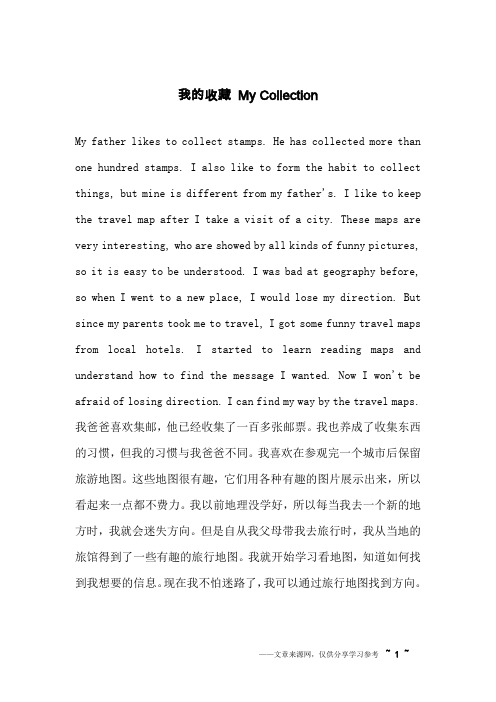 我的收藏 My Collection

My father likes to collect stamps. He has collected more than one hundred stamps. I also like to form the habit to collect things, but mine is different from my father's. I like to keep the travel map after I take a visit of a city. These maps are very interesting, who are showed by all kinds of funny pictures, so it is easy to be understood. I was bad at geography before, so when I went to a new place, I would lose my direction. But since my parents took me to travel, I got some funny travel maps from local hotels. I started to learn reading maps and understand how to find the message I wanted. Now I won't be afraid of losing direction. I can find my way by the travel maps. 我爸爸喜欢集邮，他已经收集了一百多张邮票。我也养成了收集东西的习惯，但我的习惯与我爸爸不同。我喜欢在参观完一个城市后保留旅游地图。这些地图很有趣，它们用各种有趣的图片展示出来，所以看起来一点都不费力。我以前地理没学好，所以每当我去一个新的地方时，我就会迷失方向。但是自从我父母带我去旅行时，我从当地的旅馆得到了一些有趣的旅行地图。我就开始学习看地图，知道如何找到我想要的信息。现在我不怕迷路了，我可以通过旅行地图找到方向。

——文章来源网，仅供分享学习参考 ~ 1 ~